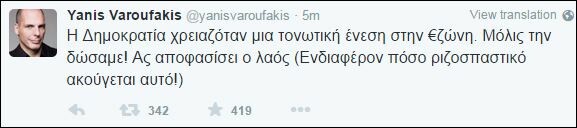 Yanis Varoufakis @yanisvaroufakis · 5m

View translation

Η Δημοκρατία χρειαζόταν μια τονωτική ένεση στην €ζώνη. Μόλις την δώσαμε! Ας αποφασίσει ο λαός (Ενδιαφέρον πόσο ριζοσπαστικό ακούγεται αυτό!)

342 419